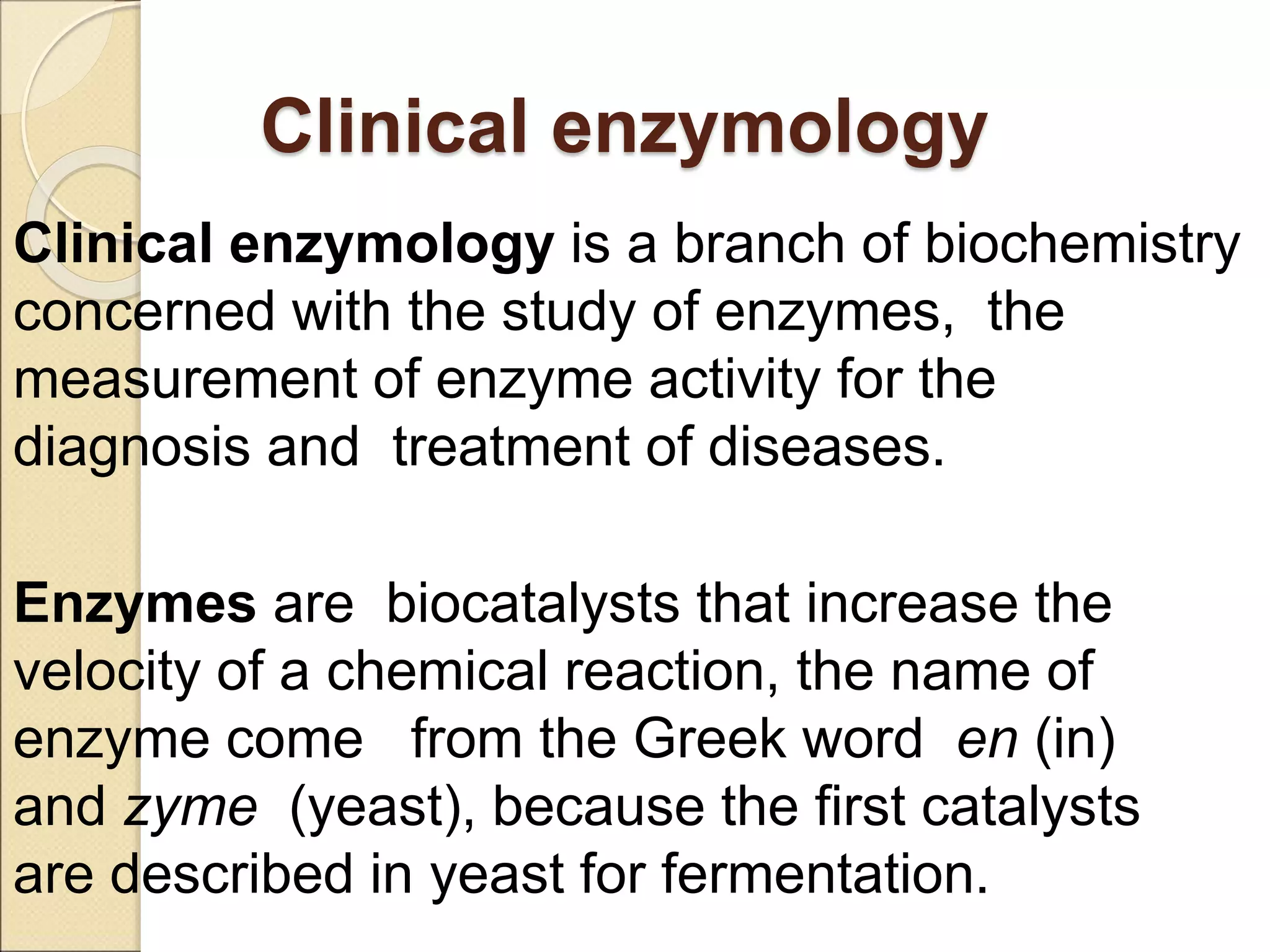 Clinical enzymology

Clinical enzymology is a branch of biochemistry concerned with the study of enzymes, the measurement of enzyme activity for the diagnosis and treatment of diseases.

Enzymes are biocatalysts that increase the velocity of a chemical reaction, the name of enzyme come from the Greek word en (in) and zyme (yeast), because the first catalysts are described in yeast for fermentation.